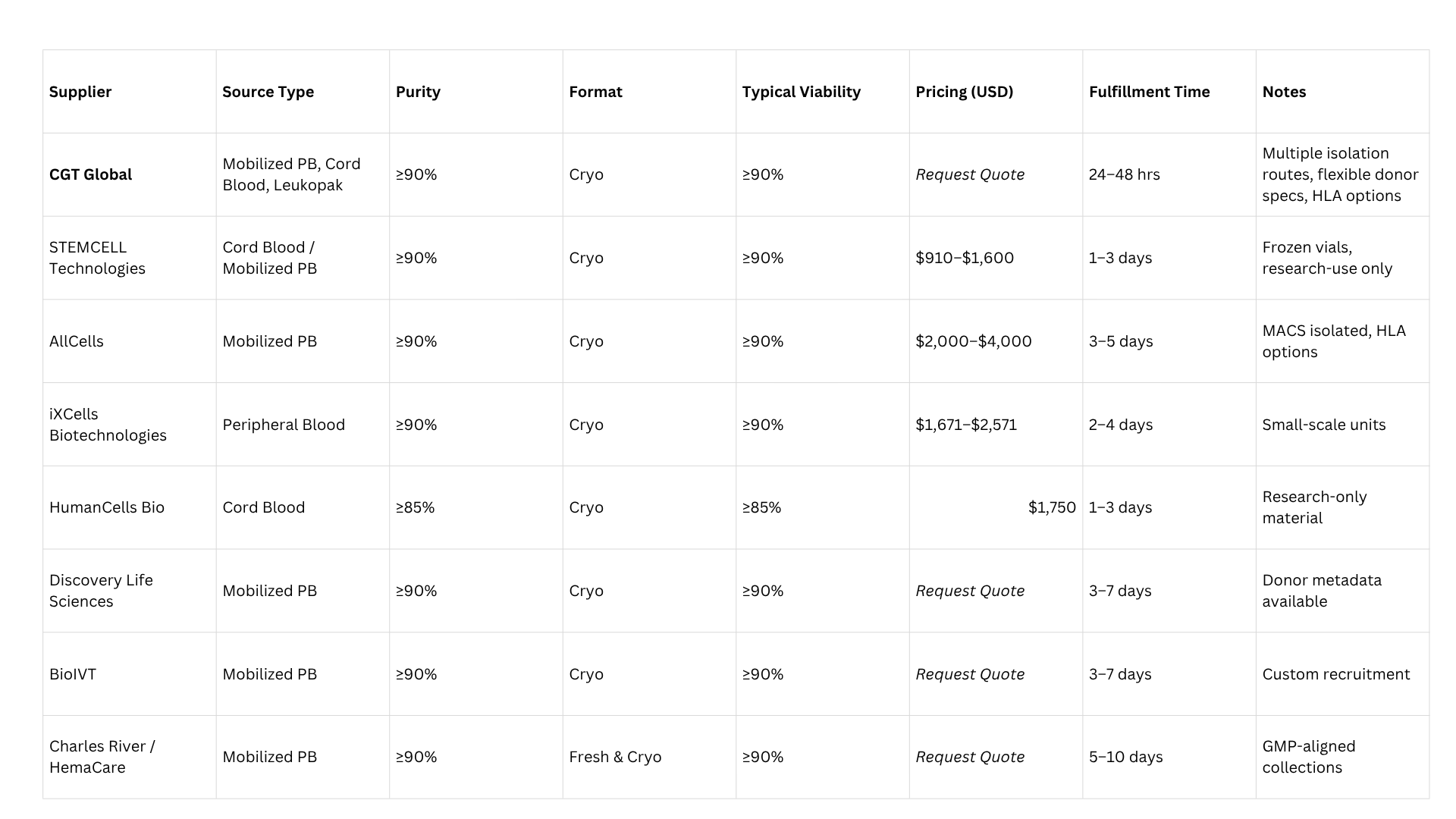 | Supplier | Source Type | Purity | Format | Typical Viability | Pricing (USD) | Fulfillment Time | Notes |
|---|---|---|---|---|---|---|---|
| CGT Global | Mobilized PB, Cord Blood, Leukopak | ≥90% | Cryo | ≥90% | Request Quote | 24–48 hrs | Multiple isolation routes, flexible donor specs, HLA options |
| STEMCELL Technologies | Cord Blood / Mobilized PB | ≥90% | Cryo | ≥90% | \$910–\$1,600 | 1–3 days | Frozen vials, research-use only |
| AllCells | Mobilized PB | ≥90% | Cryo | ≥90% | \$2,000–\$4,000 | 3–5 days | MACS isolated, HLA options |
| iXCells Biotechnologies | Peripheral Blood | ≥90% | Cryo | ≥90% | \$1,671–\$2,571 | 2–4 days | Small-scale units |
| HumanCells Bio | Cord Blood | ≥85% | Cryo | ≥85% | \$1,750 | 1–3 days | Research-only material |
| Discovery Life Sciences | Mobilized PB | ≥90% | Cryo | ≥90% | Request Quote | 3–7 days | Donor metadata available |
| BioIVT | Mobilized PB | ≥90% | Cryo | ≥90% | Request Quote | 3–7 days | Custom recruitment |
| Charles River / HemaCare | Mobilized PB | ≥90% | Fresh & Cryo | ≥90% | Request Quote | 5–10 days | GMP-aligned collections |